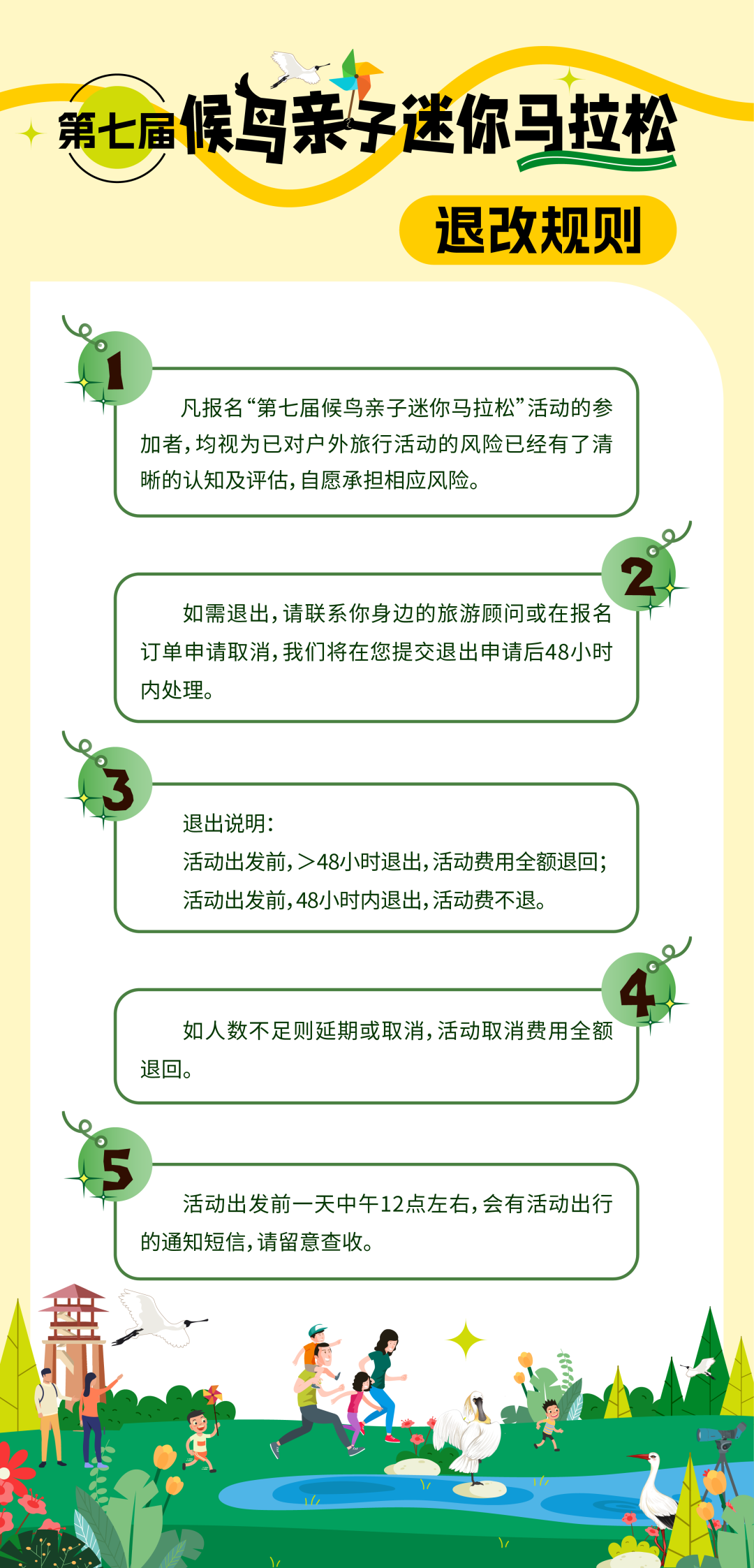 第七届候鸟亲子迷你马拉松

退改规则

1

凡报名“第七届候鸟亲子迷你马拉松”活动的参加者，均视为已对户外旅行活动的风险已经有了清晰的认知及评估，自愿承担相应风险。

2

如需退出，请联系你身边的旅游顾问或在报名订单申请取消，我们将在您提交退出申请后48小时内处理。

3

退出说明：
活动出发前，＞48小时退出，活动费用全额退回；
活动出发前，48小时内退出，活动费不退。

4

如人数不足则延期或取消，活动取消费用全额退回。

5

活动出发前一天中午12点左右，会有活动出行的通知短信，请留意查收。